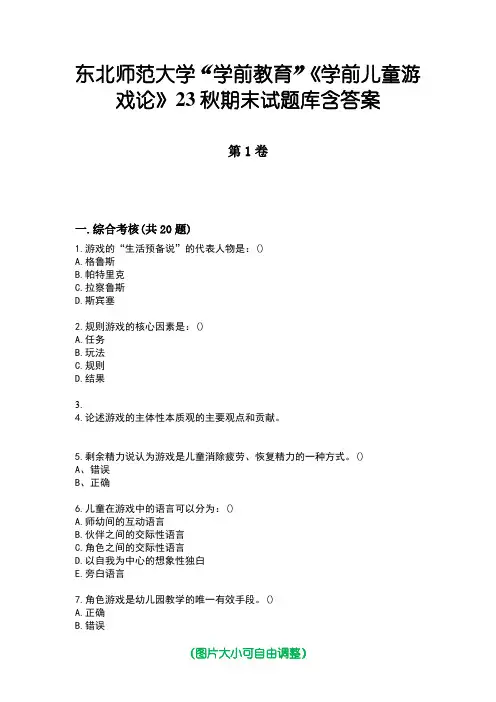 东北师范大学“学前教育”《学前儿童游戏论》23秋期末试题库含答案

第1卷

一.综合考核(共20题)

1.游戏的“生活预备说”的代表人物是：()
A.格鲁斯
B.帕特里克
C.拉察鲁斯
D.斯宾塞

2.规则游戏的核心因素是：()
A.任务
B.玩法
C.规则
D.结果

3.
4.论述游戏的主体性本质观的主要观点和贡献。

5.剩余精力说认为游戏是儿童消除疲劳、恢复精力的一种方式。()
A、错误
B、正确

6.儿童在游戏中的语言可以分为：()
A.师幼间的互动语言
B.伙伴之间的交际性语言
C.角色之间的交际性语言
D.以自我为中心的想象性独白
E.旁白语言

7.角色游戏是幼儿园教学的唯一有效手段。()
A.正确
B.错误

(图片大小可自由调整)